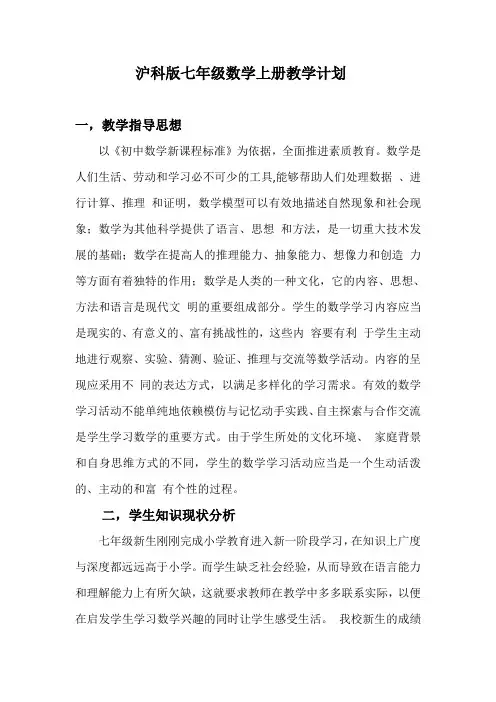 沪科版七年级数学上册教学计划

一，教学指导思想

以《初中数学新课程标准》为依据，全面推进素质教育。数学是人们生活、劳动和学习必不可少的工具,能够帮助人们处理数据 、进行计算、推理 和证明，数学模型可以有效地描述自然现象和社会现象；数学为其他科学提供了语言、思想 和方法，是一切重大技术发展的基础；数学在提高人的推理能力、抽象能力、想像力和创造 力等方面有着独特的作用；数学是人类的一种文化，它的内容、思想、方法和语言是现代文 明的重要组成部分。学生的数学学习内容应当是现实的、有意义的、富有挑战性的，这些内 容要有利 于学生主动地进行观察、实验、猜测、验证、推理与交流等数学活动。内容的呈现应采用不 同的表达方式，以满足多样化的学习需求。有效的数学学习活动不能单纯地依赖模仿与记忆动手实践、自主探索与合作交流是学生学习数学的重要方式。由于学生所处的文化环境、 家庭背景和自身思维方式的不同，学生的数学学习活动应当是一个生动活泼的、主动的和富 有个性的过程。

二，学生知识现状分析

七年级新生刚刚完成小学教育进入新一阶段学习，在知识上广度与深度都远远高于小学。而学生缺乏社会经验，从而导致在语言能力和理解能力上有所欠缺，这就要求教师在教学中多多联系实际，以便在启发学生学习数学兴趣的同时让学生感受生活。 我校新生的成绩